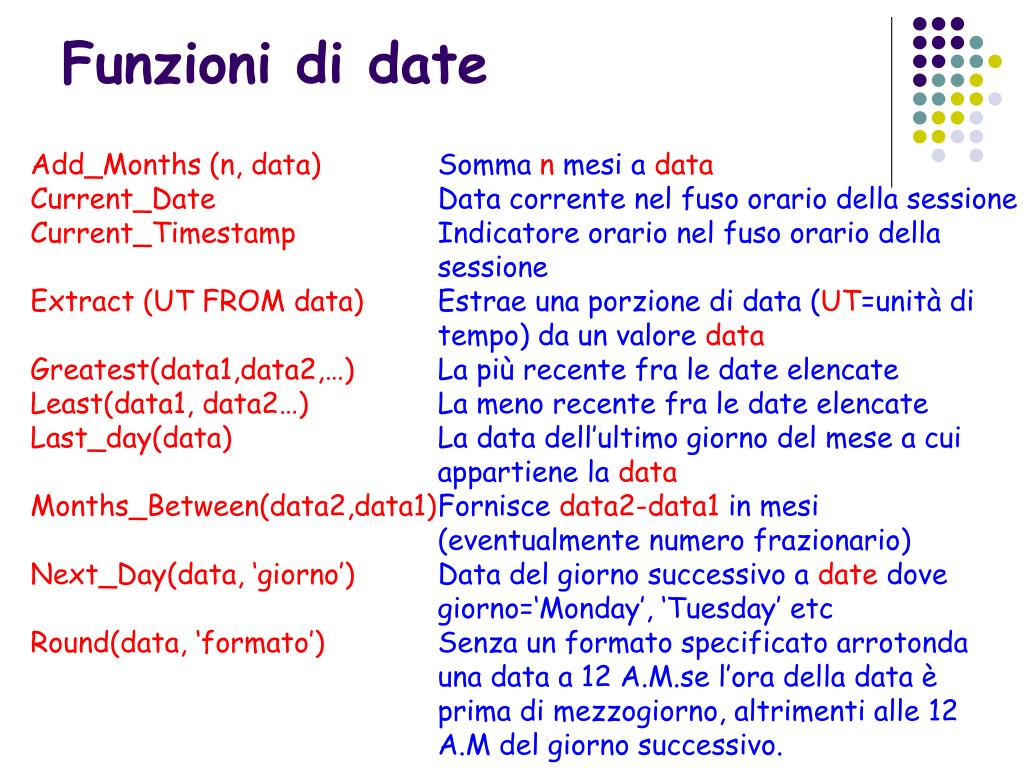 Funzioni di date

| | |
|---|---|
| Add_Months (n, data) | Somma n mesi a data |
| Current_Date | Data corrente nel fuso orario della sessione |
| Current_Timestamp | Indicatore orario nel fuso orario della sessione |
| Extract (UT FROM data) | Estrae una porzione di data (UT=unità di tempo) da un valore data |
| Greatest(data1,data2,…) | La più recente fra le date elencate |
| Least(data1, data2…) | La meno recente fra le date elencate |
| Last_day(data) | La data dell'ultimo giorno del mese a cui appartiene la data |
| Months_Between(data2,data1) | Fornisce data2-data1 in mesi (eventualmente numero frazionario) |
| Next_Day(data, 'giorno') | Data del giorno successivo a date dove giorno='Monday', 'Tuesday' etc |
| Round(data, 'formato') | Senza un formato specificato arrotonda una data a 12 A.M.se l'ora della data è prima di mezzogiorno, altrimenti alle 12 A.M del giorno successivo. |